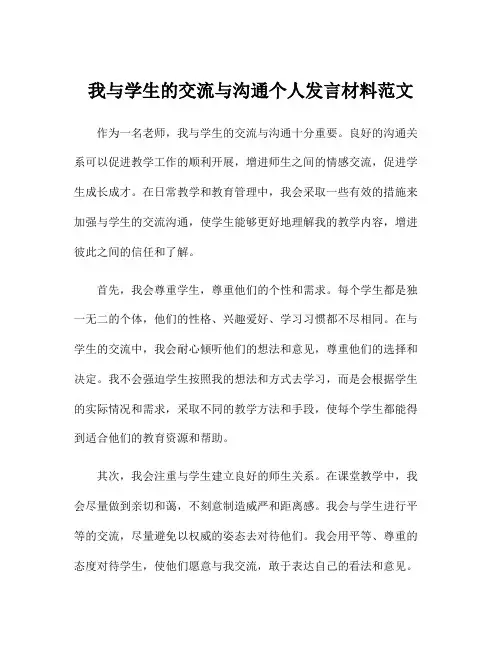 我与学生的交流与沟通个人发言材料范文

作为一名老师，我与学生的交流与沟通十分重要。良好的沟通关系可以促进教学工作的顺利开展，增进师生之间的情感交流，促进学生成长成才。在日常教学和教育管理中，我会采取一些有效的措施来加强与学生的交流沟通，使学生能够更好地理解我的教学内容，增进彼此之间的信任和了解。

首先，我会尊重学生，尊重他们的个性和需求。每个学生都是独一无二的个体，他们的性格、兴趣爱好、学习习惯都不尽相同。在与学生的交流中，我会耐心倾听他们的想法和意见，尊重他们的选择和决定。我不会强迫学生按照我的想法和方式去学习，而是会根据学生的实际情况和需求，采取不同的教学方法和手段，使每个学生都能得到适合他们的教育资源和帮助。

其次，我会注重与学生建立良好的师生关系。在课堂教学中，我会尽量做到亲切和蔼，不刻意制造威严和距离感。我会与学生进行平等的交流，尽量避免以权威的姿态去对待他们。我会用平等、尊重的态度对待学生，使他们愿意与我交流，敢于表达自己的看法和意见。